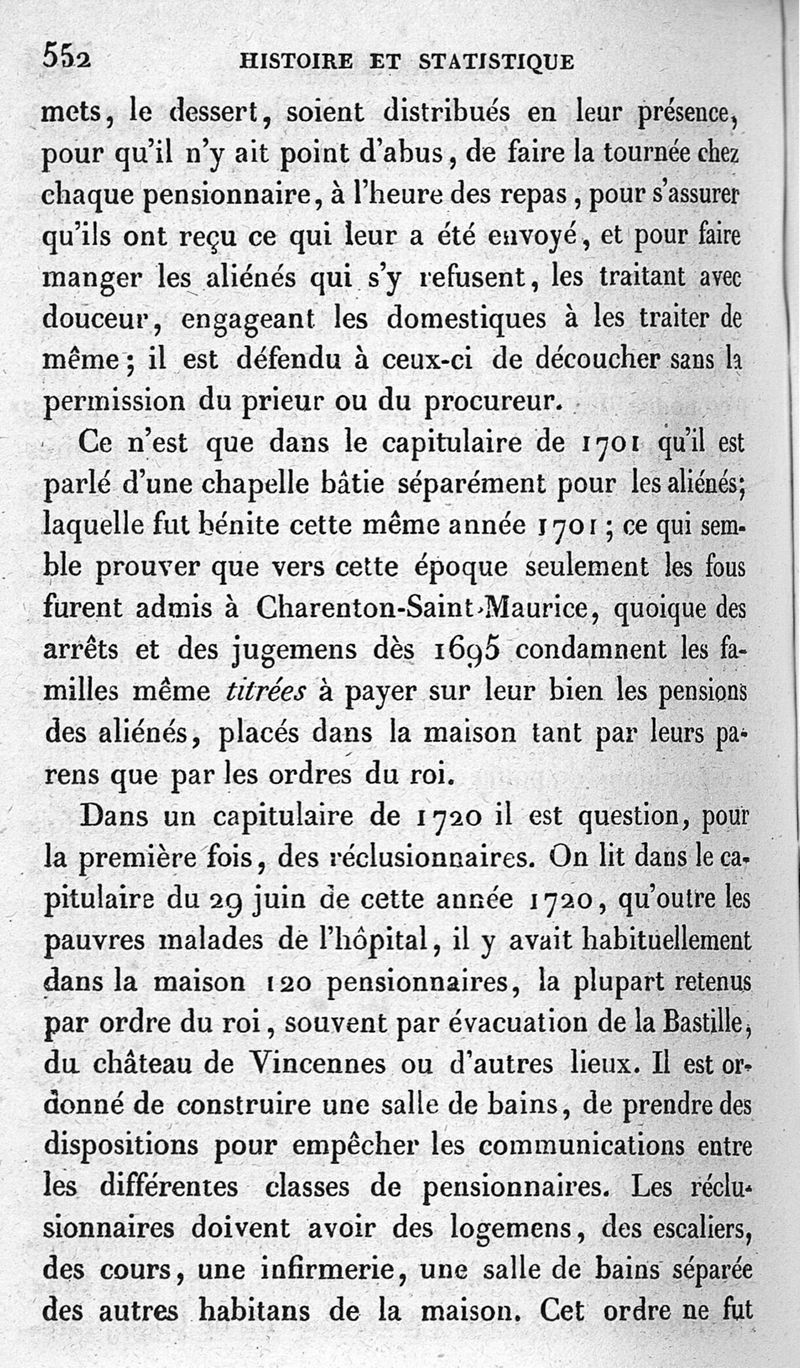 552 HISTOIRE ET STATISTIQUE

mets, le dessert, soient distribués en leur présence, pour qu'il n'y ait point d'abus, de faire la tournée chez chaque pensionnaire, à l'heure des repas, pour s'assurer qu'ils ont reçu ce qui leur a été envoyé, et pour faire manger les aliénés qui s'y refusent, les traitant avec douceur, engageant les domestiques à les traiter de même; il est défendu à ceux-ci de découcher sans la permission du prieur ou du procureur.

Ce n'est que dans le capitulaire de 1701 qu'il est parlé d'une chapelle bâtie séparément pour les aliénés; laquelle fut bénite cette même année 1701; ce qui semble prouver que vers cette époque seulement les fous furent admis à Charenton-Saint-Maurice, quoique des arrêts et des jugemens dès 1695 condamnent les familles même titrées à payer sur leur bien les pensions des aliénés, placés dans la maison tant par leurs parens que par les ordres du roi.

Dans un capitulaire de 1720 il est question, pour la première fois, des réclusionnaires. On lit dans le capitulaire du 29 juin de cette année 1720, qu'outre les pauvres malades de l'hôpital, il y avait habituellement dans la maison 120 pensionnaires, la plupart retenus par ordre du roi, souvent par évacuation de la Bastille, du château de Vincennes ou d'autres lieux. Il est ordonné de construire une salle de bains, de prendre des dispositions pour empêcher les communications entre les différentes classes de pensionnaires. Les réclusionnaires doivent avoir des logemens, des escaliers, des cours, une infirmerie, une salle de bains séparée des autres habitans de la maison. Cet ordre ne fut